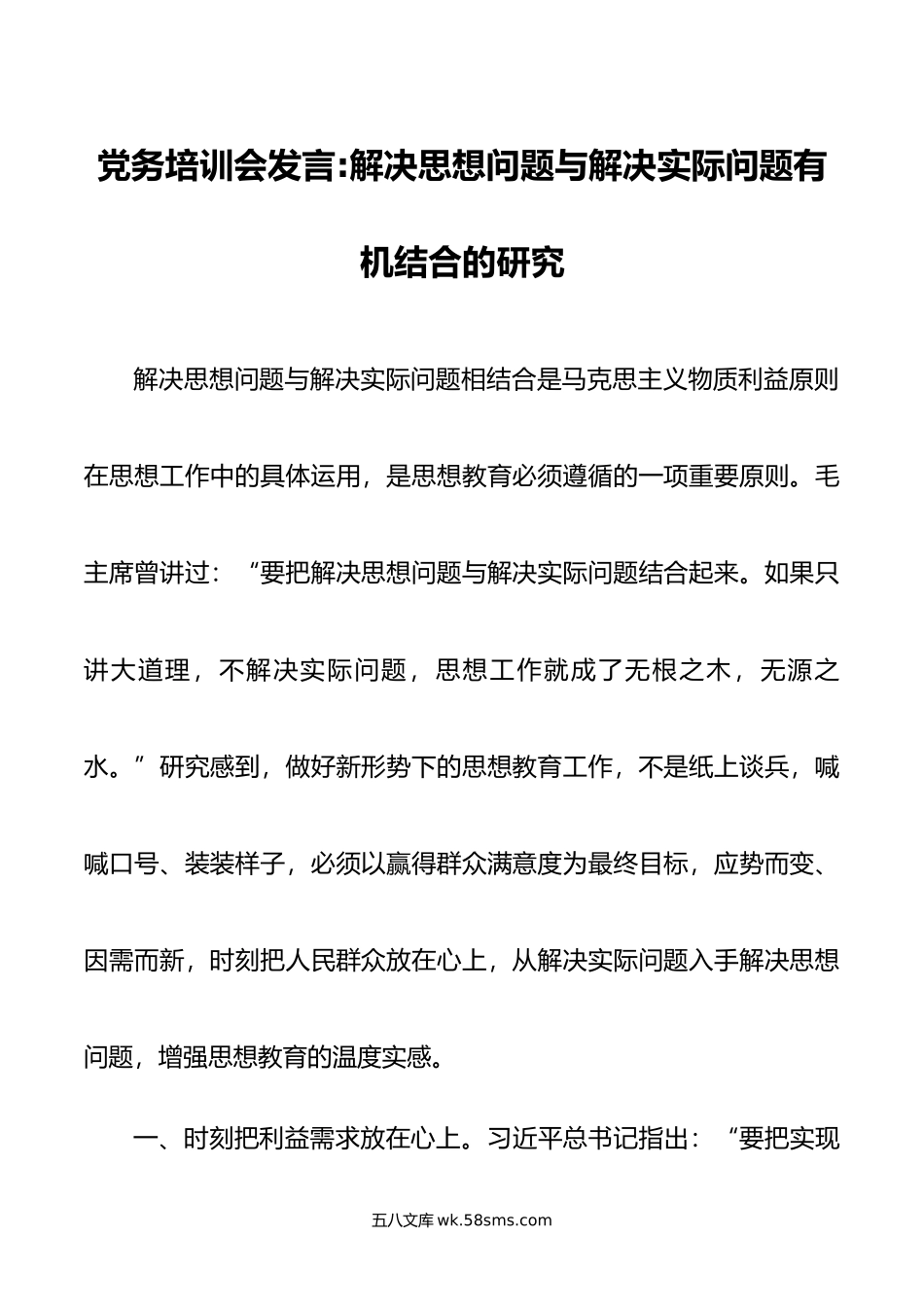 党务培训会发言:解决思想问题与解决实际问题有机结合的研究

解决思想问题与解决实际问题相结合是马克思主义物质利益原则在思想工作中的具体运用，是思想教育必须遵循的一项重要原则。毛主席曾讲过：“要把解决思想问题与解决实际问题结合起来。如果只讲大道理，不解决实际问题，思想工作就成了无根之木，无源之水。”研究感到，做好新形势下的思想教育工作，不是纸上谈兵，喊喊口号、装装样子，必须以赢得群众满意度为最终目标，应势而变、因需而新，时刻把人民群众放在心上，从解决实际问题入手解决思想问题，增强思想教育的温度实感。

一、时刻把利益需求放在心上。习近平总书记指出：“要把实现

五八文库 wk.58sms.com